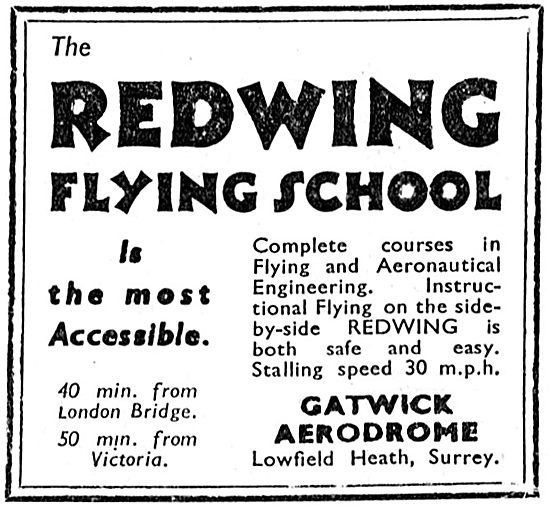 The
REDWING
FLYING SCHOOL

Is
the most
Accessible.

40 min. from London Bridge.

50 min. from Victoria.

Complete courses in Flying and Aeronautical Engineering. Instructional Flying on the side-by-side REDWING is both safe and easy. Stalling speed 30 m.p.h.

GATWICK
AERODROME
Lowfield Heath, Surrey.